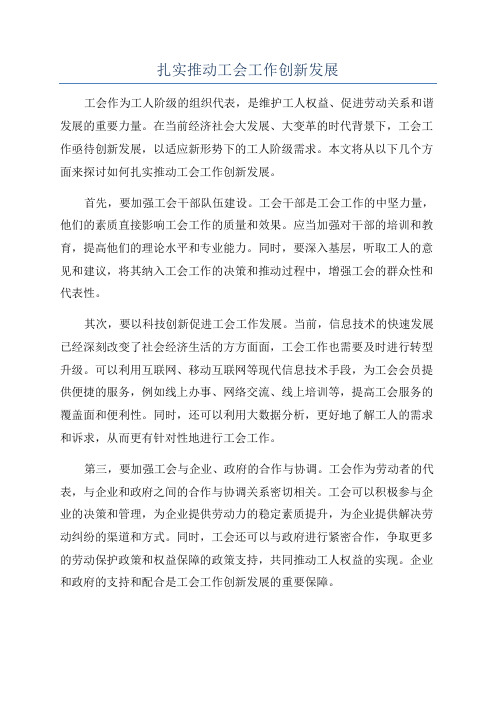 扎实推动工会工作创新发展

工会作为工人阶级的组织代表，是维护工人权益、促进劳动关系和谐发展的重要力量。在当前经济社会大发展、大变革的时代背景下，工会工作亟待创新发展，以适应新形势下的工人阶级需求。本文将从以下几个方面来探讨如何扎实推动工会工作创新发展。

首先，要加强工会干部队伍建设。工会干部是工会工作的中坚力量，他们的素质直接影响工会工作的质量和效果。应当加强对干部的培训和教育，提高他们的理论水平和专业能力。同时，要深入基层，听取工人的意见和建议，将其纳入工会工作的决策和推动过程中，增强工会的群众性和代表性。

其次，要以科技创新促进工会工作发展。当前，信息技术的快速发展已经深刻改变了社会经济生活的方方面面，工会工作也需要及时进行转型升级。可以利用互联网、移动互联网等现代信息技术手段，为工会会员提供便捷的服务，例如线上办事、网络交流、线上培训等，提高工会服务的覆盖面和便利性。同时，还可以利用大数据分析，更好地了解工人的需求和诉求，从而更有针对性地进行工会工作。

第三，要加强工会与企业、政府的合作与协调。工会作为劳动者的代表，与企业和政府之间的合作与协调关系密切相关。工会可以积极参与企业的决策和管理，为企业提供劳动力的稳定素质提升，为企业提供解决劳动纠纷的渠道和方式。同时，工会还可以与政府进行紧密合作，争取更多的劳动保护政策和权益保障的政策支持，共同推动工人权益的实现。企业和政府的支持和配合是工会工作创新发展的重要保障。